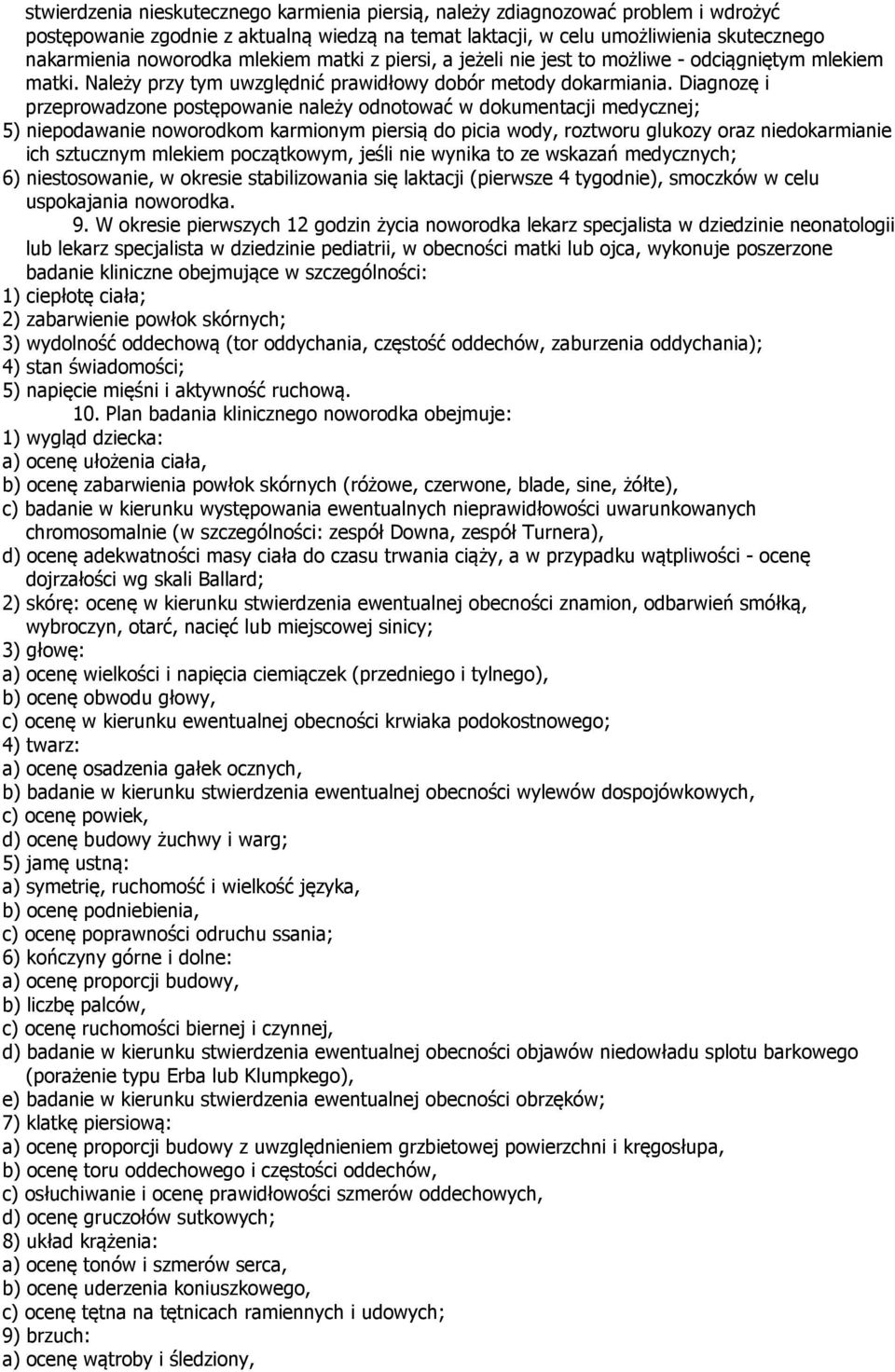 stwierdzenia nieskutecznego karmienia piersią, należy zdiagnozować problem i wdrożyć postępowanie zgodnie z aktualną wiedzą na temat laktacji, w celu umożliwienia skutecznego nakarmienia noworodka mlekiem matki z piersi, a jeżeli nie jest to możliwe - odciągniętym mlekiem matki. Należy przy tym uwzględnić prawidłowy dobór metody dokarmiania. Diagnozę i przeprowadzone postępowanie należy odnotować w dokumentacji medycznej;
5) niepodawanie noworodkom karmionym piersią do picia wody, roztworu glukozy oraz niedokarmianie ich sztucznym mlekiem początkowym, jeśli nie wynika to ze wskazań medycznych;
6) niestosowanie, w okresie stabilizowania się laktacji (pierwsze 4 tygodnie), smoczków w celu uspokajania noworodka.

9. W okresie pierwszych 12 godzin życia noworodka lekarz specjalista w dziedzinie neonatologii lub lekarz specjalista w dziedzinie pediatrii, w obecności matki lub ojca, wykonuje poszerzone badanie kliniczne obejmujące w szczególności:
1) ciepłotę ciała;
2) zabarwienie powłok skórnych;
3) wydolność oddechową (tor oddychania, częstość oddechów, zaburzenia oddychania);
4) stan świadomości;
5) napięcie mięśni i aktywność ruchową.

10. Plan badania klinicznego noworodka obejmuje:
1) wygląd dziecka:
a) ocenę ułożenia ciała,
b) ocenę zabarwienia powłok skórnych (różowe, czerwone, blade, sine, żółte),
c) badanie w kierunku występowania ewentualnych nieprawidłowości uwarunkowanych chromosomalnie (w szczególności: zespół Downa, zespół Turnera),
d) ocenę adekwatności masy ciała do czasu trwania ciąży, a w przypadku wątpliwości - ocenę dojrzałości wg skali Ballard;
2) skórę: ocenę w kierunku stwierdzenia ewentualnej obecności znamion, odbarwień smółką, wybroczyn, otarć, nacięć lub miejscowej sinicy;
3) głowę:
a) ocenę wielkości i napięcia ciemiączek (przedniego i tylnego),
b) ocenę obwodu głowy,
c) ocenę w kierunku ewentualnej obecności krwiaka podokostnowego;
4) twarz:
a) ocenę osadzenia gałek ocznych,
b) badanie w kierunku stwierdzenia ewentualnej obecności wylewów dospojówkowych,
c) ocenę powiek,
d) ocenę budowy żuchwy i warg;
5) jamę ustną:
a) symetrię, ruchomość i wielkość języka,
b) ocenę podniebienia,
c) ocenę poprawności odruchu ssania;
6) kończyny górne i dolne:
a) ocenę proporcji budowy,
b) liczbę palców,
c) ocenę ruchomości biernej i czynnej,
d) badanie w kierunku stwierdzenia ewentualnej obecności objawów niedowładu splotu barkowego (porażenie typu Erba lub Klumpkego),
e) badanie w kierunku stwierdzenia ewentualnej obecności obrzęków;
7) klatkę piersiową:
a) ocenę proporcji budowy z uwzględnieniem grzbietowej powierzchni i kręgosłupa,
b) ocenę toru oddechowego i częstości oddechów,
c) osłuchiwanie i ocenę prawidłowości szmerów oddechowych,
d) ocenę gruczołów sutkowych;
8) układ krążenia:
a) ocenę tonów i szmerów serca,
b) ocenę uderzenia koniuszkowego,
c) ocenę tętna na tętnicach ramiennych i udowych;
9) brzuch:
a) ocenę wątroby i śledziony,